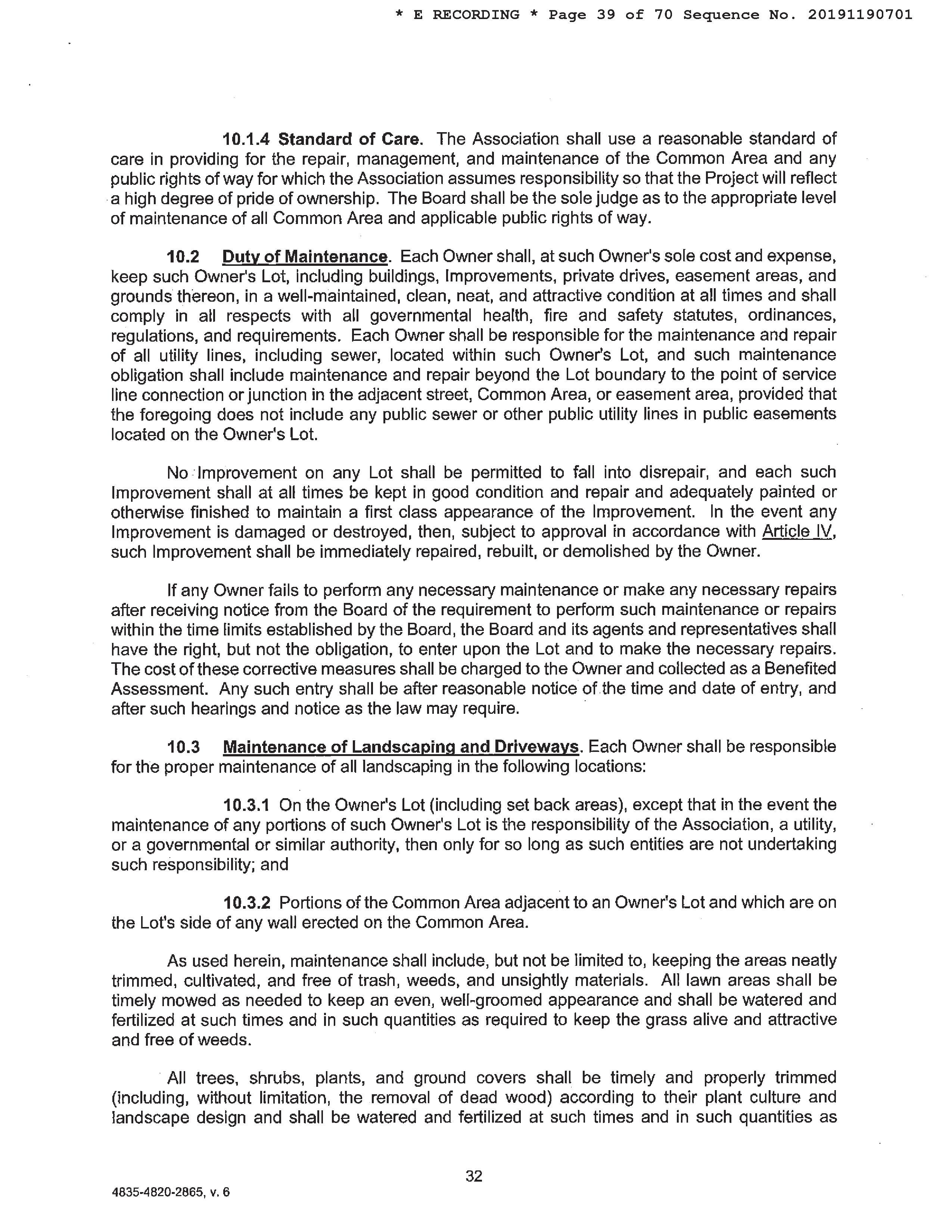 * E RECORDING * Page 39 of 70 Sequence No. 20191190701

10.1.4 Standard of Care. The Association shall use a reasonable standard of care in providing for the repair, management, and maintenance of the Common Area and any public rights of way for which the Association assumes responsibility so that the Project will reflect a high degree of pride of ownership. The Board shall be the sole judge as to the appropriate level of maintenance of all Common Area and applicable public rights of way.

10.2 Duty of Maintenance. Each Owner shall, at such Owner's sole cost and expense, keep such Owner's Lot, including buildings, Improvements, private drives, easement areas, and grounds thereon, in a well-maintained, clean, neat, and attractive condition at all times and shall comply in all respects with all governmental health, fire and safety statutes, ordinances, regulations, and requirements. Each Owner shall be responsible for the maintenance and repair of all utility lines, including sewer, located within such Owner's Lot, and such maintenance obligation shall include maintenance and repair beyond the Lot boundary to the point of service line connection or junction in the adjacent street, Common Area, or easement area, provided that the foregoing does not include any public sewer or other public utility lines in public easements located on the Owner's Lot.

No Improvement on any Lot shall be permitted to fall into disrepair, and each such Improvement shall at all times be kept in good condition and repair and adequately painted or otherwise finished to maintain a first class appearance of the Improvement. In the event any Improvement is damaged or destroyed, then, subject to approval in accordance with Article IV, such Improvement shall be immediately repaired, rebuilt, or demolished by the Owner.

If any Owner fails to perform any necessary maintenance or make any necessary repairs after receiving notice from the Board of the requirement to perform such maintenance or repairs within the time limits established by the Board, the Board and its agents and representatives shall have the right, but not the obligation, to enter upon the Lot and to make the necessary repairs. The cost of these corrective measures shall be charged to the Owner and collected as a Benefited Assessment. Any such entry shall be after reasonable notice of the time and date of entry, and after such hearings and notice as the law may require.

10.3 Maintenance of Landscaping and Driveways. Each Owner shall be responsible for the proper maintenance of all landscaping in the following locations:

10.3.1 On the Owner's Lot (including set back areas), except that in the event the maintenance of any portions of such Owner's Lot is the responsibility of the Association, a utility, or a governmental or similar authority, then only for so long as such entities are not undertaking such responsibility; and

10.3.2 Portions of the Common Area adjacent to an Owner's Lot and which are on the Lot's side of any wall erected on the Common Area.

As used herein, maintenance shall include, but not be limited to, keeping the areas neatly trimmed, cultivated, and free of trash, weeds, and unsightly materials. All lawn areas shall be timely mowed as needed to keep an even, well-groomed appearance and shall be watered and fertilized at such times and in such quantities as required to keep the grass alive and attractive and free of weeds.

All trees, shrubs, plants, and ground covers shall be timely and properly trimmed (including, without limitation, the removal of dead wood) according to their plant culture and landscape design and shall be watered and fertilized at such times and in such quantities as

32

4835-4820-2865, v. 6